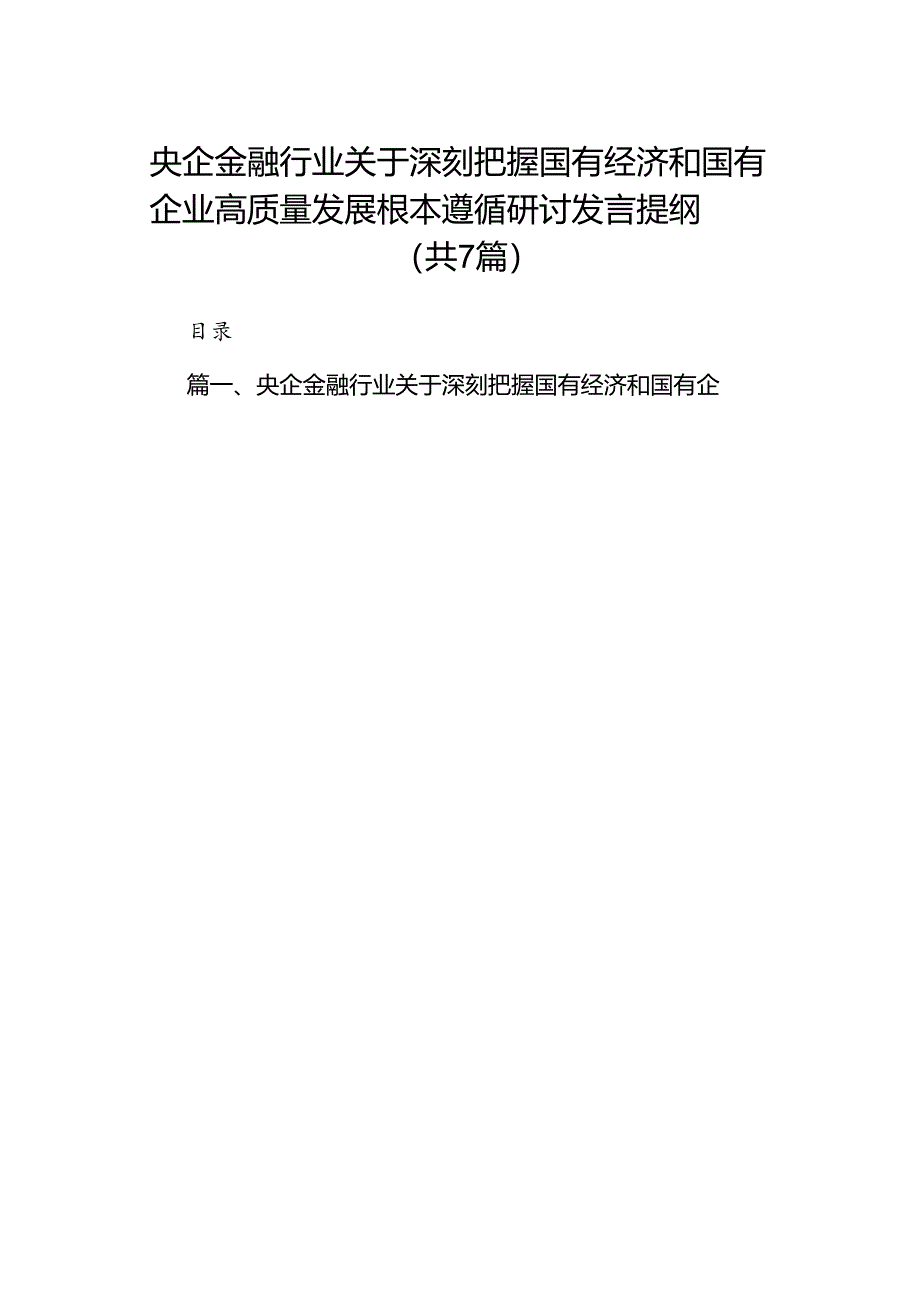 央企金融行业关于深刻把握国有经济和国有企业高质量发展根本遵循研讨发言提纲（共7篇）

目录

篇一、央企金融行业关于深刻把握国有经济和国有企